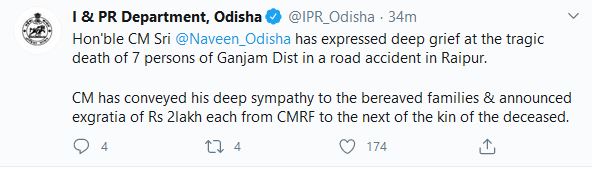 I & PR Department, Odisha @IPR_Odisha · 34m

Hon'ble CM Sri @Naveen_Odisha has expressed deep grief at the tragic death of 7 persons of Ganjam Dist in a road accident in Raipur.

CM has conveyed his deep sympathy to the bereaved families & announced exgratia of Rs 2lakh each from CMRF to the next of the kin of the deceased.

4 4 174